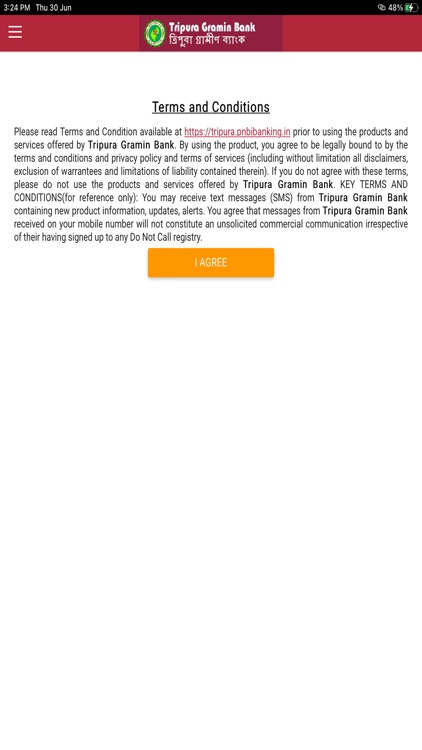 3:24 PM Thu 30 Jun
48%

Tripura Gramin Bank
ত্রিপুরা গ্রামীণ ব্যাংক

Terms and Conditions

Please read Terms and Condition available at https://tripura.pnbibanking.in prior to using the products and services offered by Tripura Gramin Bank. By using the product, you agree to be legally bound to by the terms and conditions and privacy policy and terms of services (including without limitation all disclaimers, exclusion of warrantees and limitations of liability contained therein). If you do not agree with these terms, please do not use the products and services offered by Tripura Gramin Bank. KEY TERMS AND CONDITIONS(for reference only): You may receive text messages (SMS) from Tripura Gramin Bank containing new product information, updates, alerts. You agree that messages from Tripura Gramin Bank received on your mobile number will not constitute an unsolicited commercial communication irrespective of their having signed up to any Do Not Call registry.

I AGREE